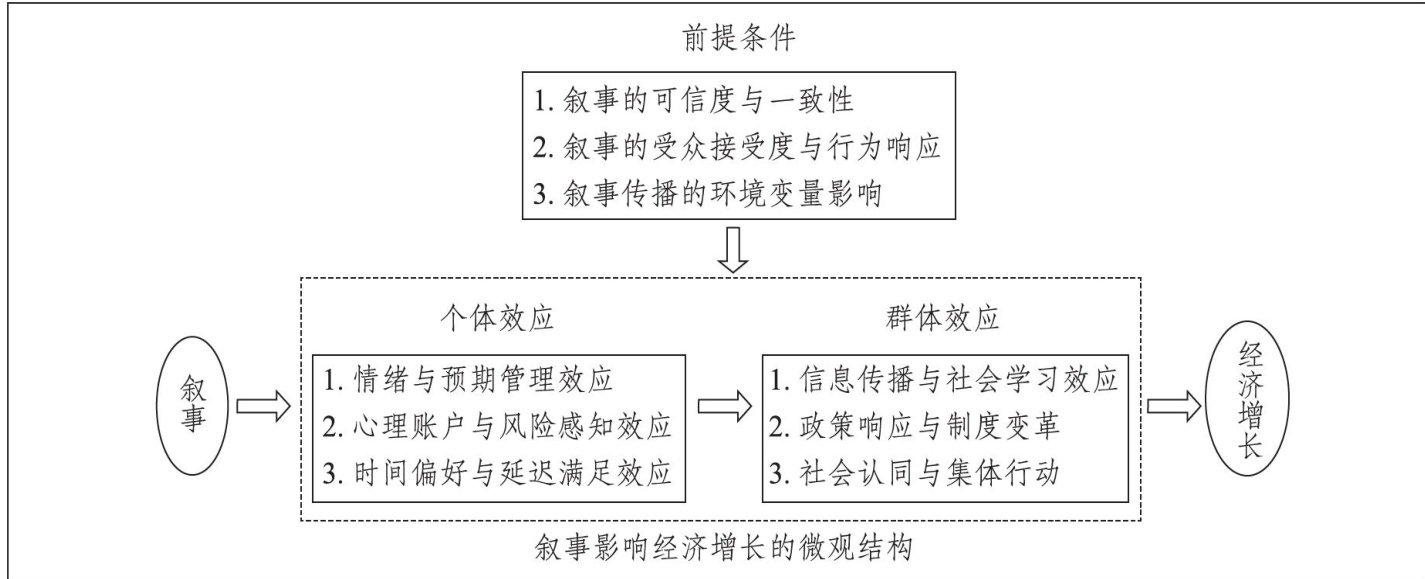 前提条件

1. 叙事的可信度与一致性
2. 叙事的受众接受度与行为响应
3. 叙事传播的环境变量影响

叙事

个体效应

1. 情绪与预期管理效应
2. 心理账户与风险感知效应
3. 时间偏好与延迟满足效应

群体效应

1. 信息传播与社会学习效应
2. 政策响应与制度变革
3. 社会认同与集体行动

经济增长

叙事影响经济增长的微观结构